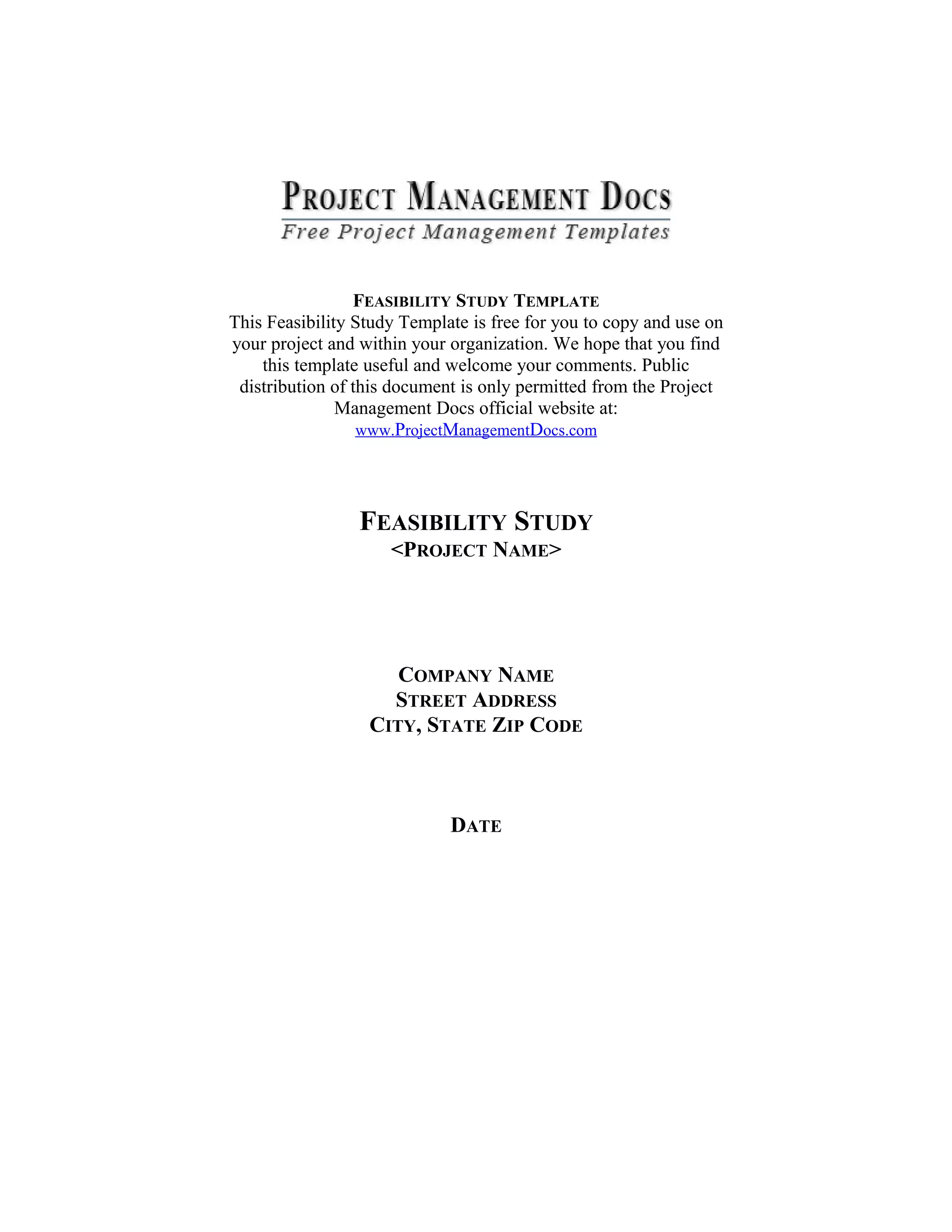 PROJECT MANAGEMENT DOCS
Free Project Management Templates

FEASIBILITY STUDY TEMPLATE
This Feasibility Study Template is free for you to copy and use on your project and within your organization. We hope that you find this template useful and welcome your comments. Public distribution of this document is only permitted from the Project Management Docs official website at:
www.ProjectManagementDocs.com

FEASIBILITY STUDY
<PROJECT NAME>

COMPANY NAME
STREET ADDRESS
CITY, STATE ZIP CODE

DATE